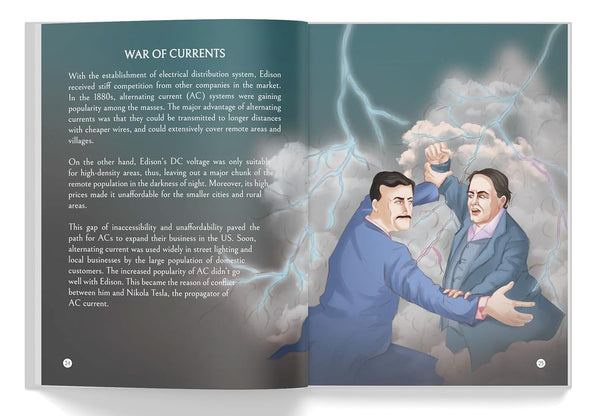 WAR OF CURRENTS

With the establishment of electrical distribution system, Edison received stiff competition from other companies in the market. In the 1880s, alternating current (AC) systems were gaining popularity among the masses. The major advantage of alternating currents was that they could be transmitted to longer distances with cheaper wires, and could extensively cover remote areas and villages.

On the other hand, Edison's DC voltage was only suitable for high-density areas, thus, leaving out a major chunk of the remote population in the darkness of night. Moreover, its high prices made it unaffordable for the smaller cities and rural areas.

This gap of inaccessibility and unaffordability paved the path for ACs to expand their business in the US. Soon, alternating current was used widely in street lighting and local businesses by the large population of domestic customers. The increased popularity of AC didn't go well with Edison. This became the reason of conflict between him and Nikola Tesla, the propagator of AC current.

24

25